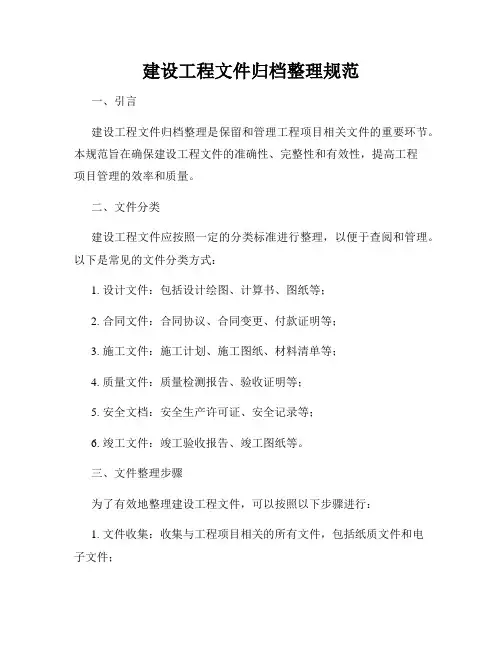 建设工程文件归档整理规范

一、引言

建设工程文件归档整理是保留和管理工程项目相关文件的重要环节。本规范旨在确保建设工程文件的准确性、完整性和有效性，提高工程项目管理的效率和质量。

二、文件分类

建设工程文件应按照一定的分类标准进行整理，以便于查阅和管理。以下是常见的文件分类方式：

1. 设计文件：包括设计绘图、计算书、图纸等；

2. 合同文件：合同协议、合同变更、付款证明等；

3. 施工文件：施工计划、施工图纸、材料清单等；

4. 质量文件：质量检测报告、验收证明等；

5. 安全文档：安全生产许可证、安全记录等；

6. 竣工文件：竣工验收报告、竣工图纸等。

三、文件整理步骤

为了有效地整理建设工程文件，可以按照以下步骤进行：

1. 文件收集：收集与工程项目相关的所有文件，包括纸质文件和电子文件；